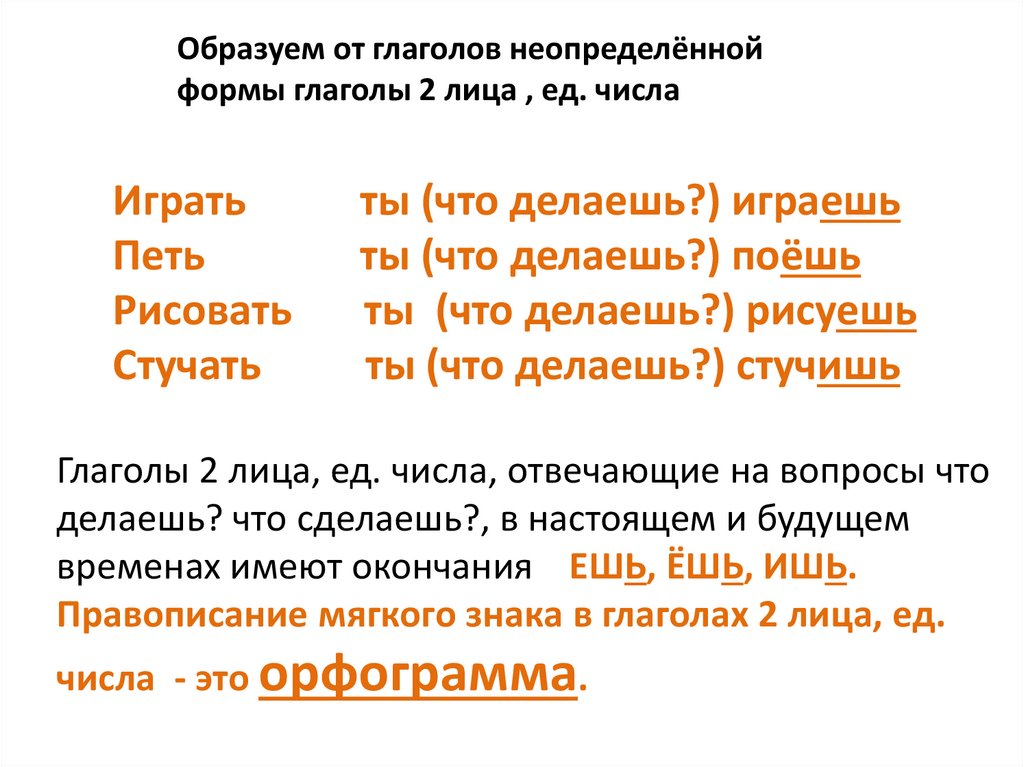 Образуем от глаголов неопределённой формы глаголы 2 лица , ед. числа

Играть ты (что делаешь?) играешь
Петь ты (что делаешь?) поёшь
Рисовать ты (что делаешь?) рисуешь
Стучать ты (что делаешь?) стучишь

Глаголы 2 лица, ед. числа, отвечающие на вопросы что делаешь? что сделаешь?, в настоящем и будущем временах имеют окончания ЕШЬ, ЁШЬ, ИШЬ.
Правописание мягкого знака в глаголах 2 лица, ед. числа - это орфограмма.